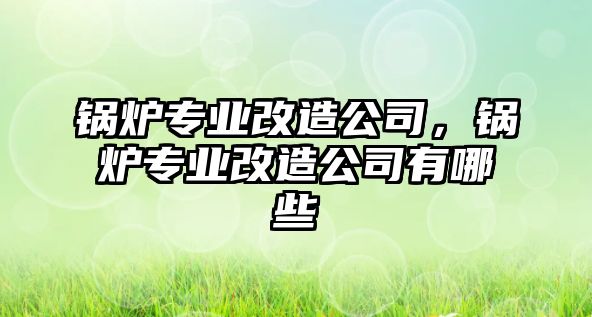 锅炉专业改造公司，锅炉专业改造公司有哪些